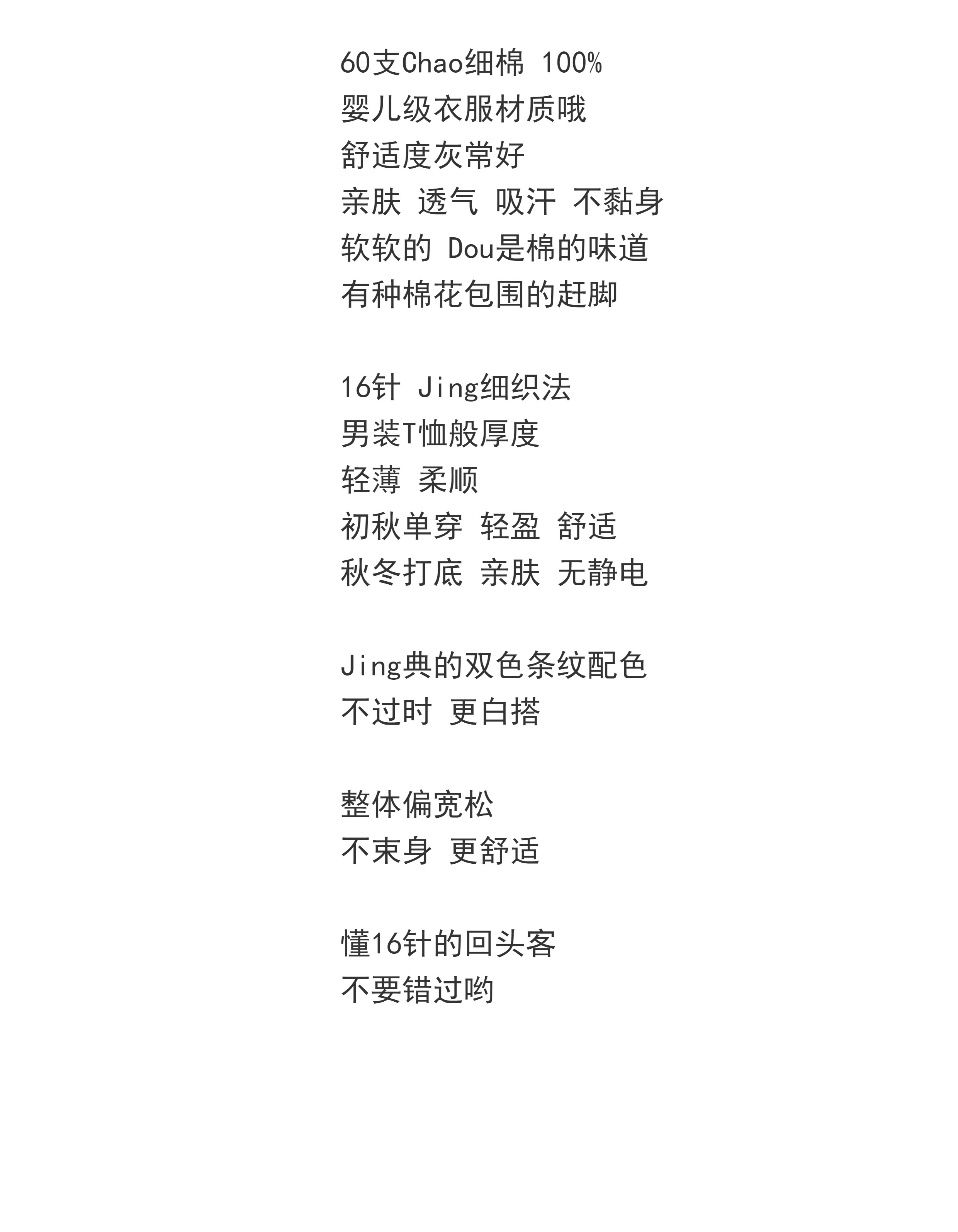 60支Chao细棉 100%
婴儿级衣服材质哦
舒适度灰常好
亲肤 透气 吸汗 不黏身
软软的 Dou是棉的味道
有种棉花包围的赶脚

16针 Jing细织法
男装T恤般厚度
轻薄 柔顺
初秋单穿 轻盈 舒适
秋冬打底 亲肤 无静电

Jing典的双色条纹配色
不过时 更白搭

整体偏宽松
不束身 更舒适

懂16针的回头客
不要错过哟